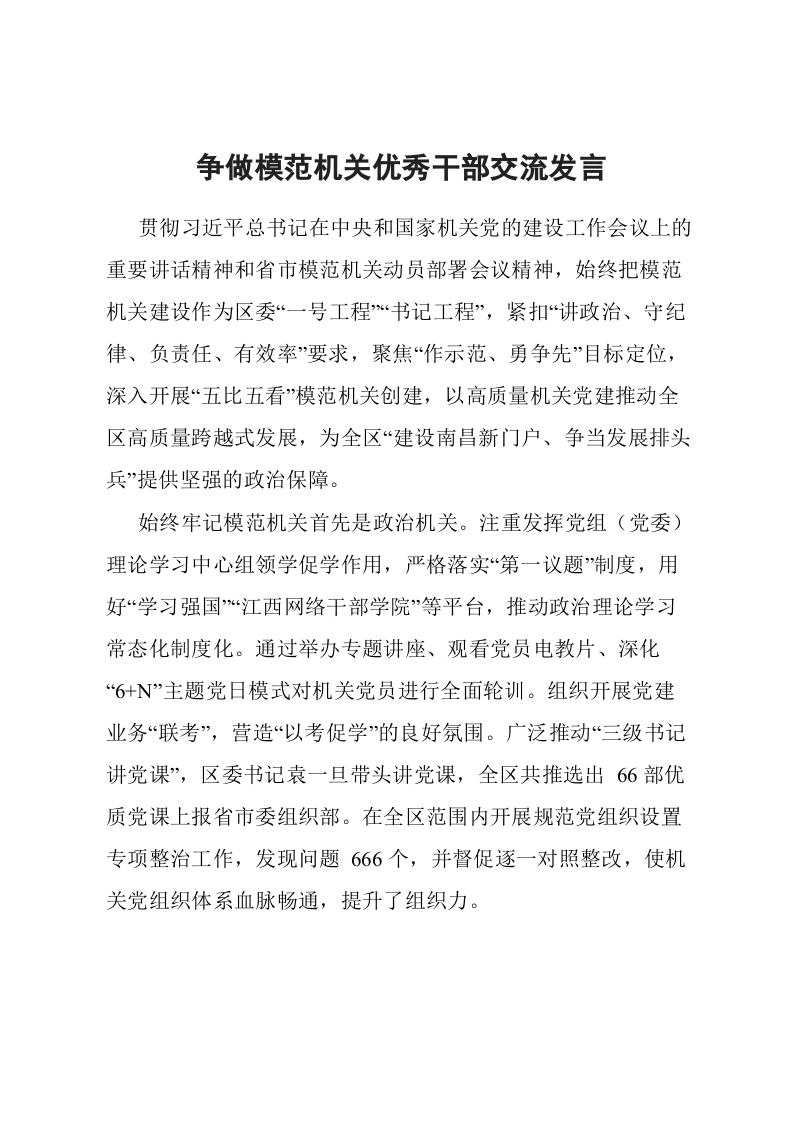 争做模范机关优秀干部交流发言

贯彻习近平总书记在中央和国家机关党的建设工作会议上的重要讲话精神和省市模范机关动员部署会议精神，始终把模范机关建设作为区委“一号工程”“书记工程”，紧扣“讲政治、守纪律、负责任、有效率”要求，聚焦“作示范、勇争先”目标定位，深入开展“五比五看”模范机关创建，以高质量机关党建推动全区高质量跨越式发展，为全区“建设南昌新门户、争当发展排头兵”提供坚强的政治保障。

始终牢记模范机关首先是政治机关。注重发挥党组（党委）理论学习中心组领学促学作用，严格落实“第一议题”制度，用好“学习强国”“江西网络干部学院”等平台，推动政治理论学习常态化制度化。通过举办专题讲座、观看党员电教片、深化“6+N”主题党日模式对机关党员进行全面轮训。组织开展党建业务“联考”，营造“以考促学”的良好氛围。广泛推动“三级书记讲党课”，区委书记袁一旦带头讲党课，全区共推选出66部优质党课上报省市委组织部。在全区范围内开展规范党组织设置专项整治工作，发现问题666个，并督促逐一对照整改，使机关党组织体系血脉畅通，提升了组织力。